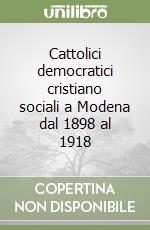 unilibro

Cattolici democratici cristiano sociali a Modena dal 1898 al 1918

COPERTINA NON DISPONIBILE